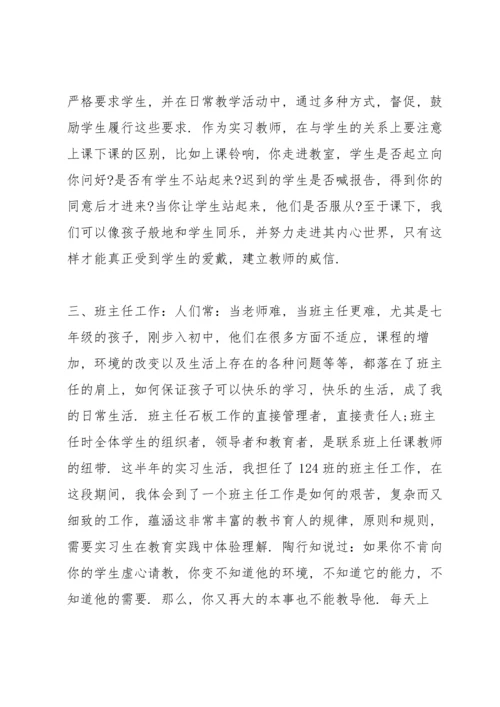 严格要求学生，并在日常教学活动中，通过多种方式，督促，鼓励学生履行这些要求．作为实习教师，在与学生的关系上要注意上课下课的区别，比如上课铃响，你走进教室，学生是否起立向你问好?是否有学生不站起来?迟到的学生是否喊报告，得到你的同意后才进来?当你让学生站起来，他们是否服从?至于课下，我们可以像孩子般地和学生同乐，并努力走进其内心世界，只有这样才能真正受到学生的爱戴，建立教师的威信．

三、班主任工作：人们常：当老师难，当班主任更难，尤其是七年级的孩子，刚步入初中，他们在很多方面不适应，课程的增加，环境的改变以及生活上存在的各种问题等等，都落在了班主任的肩上，如何保证孩子可以快乐的学习，快乐的生活，成了我的日常生活．班主任石板工作的直接管理者，直接责任人;班主任时全体学生的组织者，领导者和教育者，是联系班上任课教师的纽带．这半年的实习生活，我担任了124班的班主任工作，在这段期间，我体会到了一个班主任工作是如何的艰苦，复杂而又细致的工作，蕴涵这非常丰富的教书育人的规律，原则和规则，需要实习生在教育实践中体验理解．陶行知说过：如果你不肯向你的学生虚心请教，你变不知道他的环境，不知道它的能力，不知道他的需要．那么，你又再大的本事也不能教导他．每天上